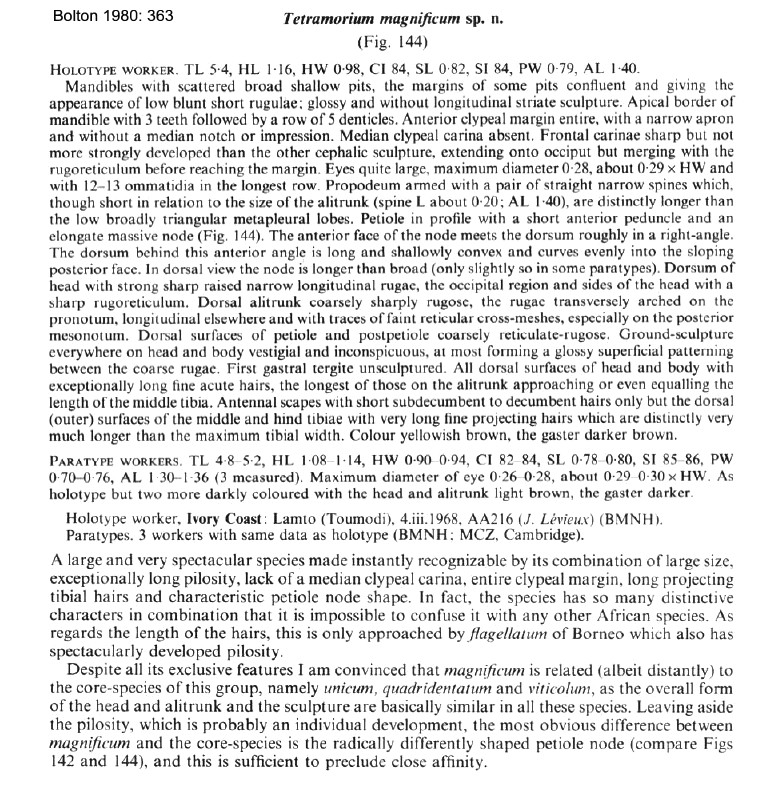 Bolton 1980: 363

Tetramorium magnificum sp. n.
(Fig. 144)

HOLOTYPE WORKER. TL 5·4, HL 1·16, HW 0·98, CI 84, SL 0·82, SI 84, PW 0·79, AL 1·40.

Mandibles with scattered broad shallow pits, the margins of some pits confluent and giving the appearance of low blunt short rugulae; glossy and without longitudinal striate sculpture. Apical border of mandible with 3 teeth followed by a row of 5 denticles. Anterior clypeal margin entire, with a narrow apron and without a median notch or impression. Median clypeal carina absent. Frontal carinae sharp but not more strongly developed than the other cephalic sculpture, extending onto occiput but merging with the rugoreticulum before reaching the margin. Eyes quite large, maximum diameter 0·28, about 0·29 × HW and with 12–13 ommatidia in the longest row. Propodeum armed with a pair of straight narrow spines which, though short in relation to the size of the alitrunk (spine L about 0·20; AL 1·40), are distinctly longer than the low broadly triangular metapleural lobes. Petiole in profile with a short anterior peduncle and an elongate massive node (Fig. 144). The anterior face of the node meets the dorsum roughly in a right-angle. The dorsum behind this anterior angle is long and shallowly convex and curves evenly into the sloping posterior face. In dorsal view the node is longer than broad (only slightly so in some paratypes). Dorsum of head with strong sharp raised narrow longitudinal rugae, the occipital region and sides of the head with a sharp rugoreticulum. Dorsal alitrunk coarsely sharply rugose, the rugae transversely arched on the pronotum, longitudinal elsewhere and with traces of faint reticular cross-meshes, especially on the posterior mesonotum. Dorsal surfaces of petiole and postpetiole coarsely reticulate-rugose. Ground-sculpture everywhere on head and body vestigial and inconspicuous, at most forming a glossy superficial patterning between the coarse rugae. First gastral tergite unsculptured. All dorsal surfaces of head and body with exceptionally long fine acute hairs, the longest of those on the alitrunk approaching or even equalling the length of the middle tibia. Antennal scapes with short subdecumbent to decumbent hairs only but the dorsal (outer) surfaces of the middle and hind tibiae with very long fine projecting hairs which are distinctly very much longer than the maximum tibial width. Colour yellowish brown, the gaster darker brown.

PARATYPE WORKERS. TL 4·8–5·2, HL 1·08–1·14, HW 0·90–0·94, CI 82–84, SL 0·78–0·80, SI 85–86, PW 0·70–0·76, AL 1·30–1·36 (3 measured). Maximum diameter of eye 0·26–0·28, about 0·29–0·30 × HW. As holotype but two more darkly coloured with the head and alitrunk light brown, the gaster darker.

Holotype worker, Ivory Coast: Lamto (Toumodi), 4.iii.1968, AA216 (J. Lévieux) (BMNH).
Paratypes. 3 workers with same data as holotype (BMNH; MCZ, Cambridge).

A large and very spectacular species made instantly recognizable by its combination of large size, exceptionally long pilosity, lack of a median clypeal carina, entire clypeal margin, long projecting tibial hairs and characteristic petiole node shape. In fact, the species has so many distinctive characters in combination that it is impossible to confuse it with any other African species. As regards the length of the hairs, this is only approached by flagellatum of Borneo which also has spectacularly developed pilosity.

Despite all its exclusive features I am convinced that magnificum is related (albeit distantly) to the core-species of this group, namely unicum, quadridentatum and viticolum, as the overall form of the head and alitrunk and the sculpture are basically similar in all these species. Leaving aside the pilosity, which is probably an individual development, the most obvious difference between magnificum and the core-species is the radically differently shaped petiole node (compare Figs 142 and 144), and this is sufficient to preclude close affinity.